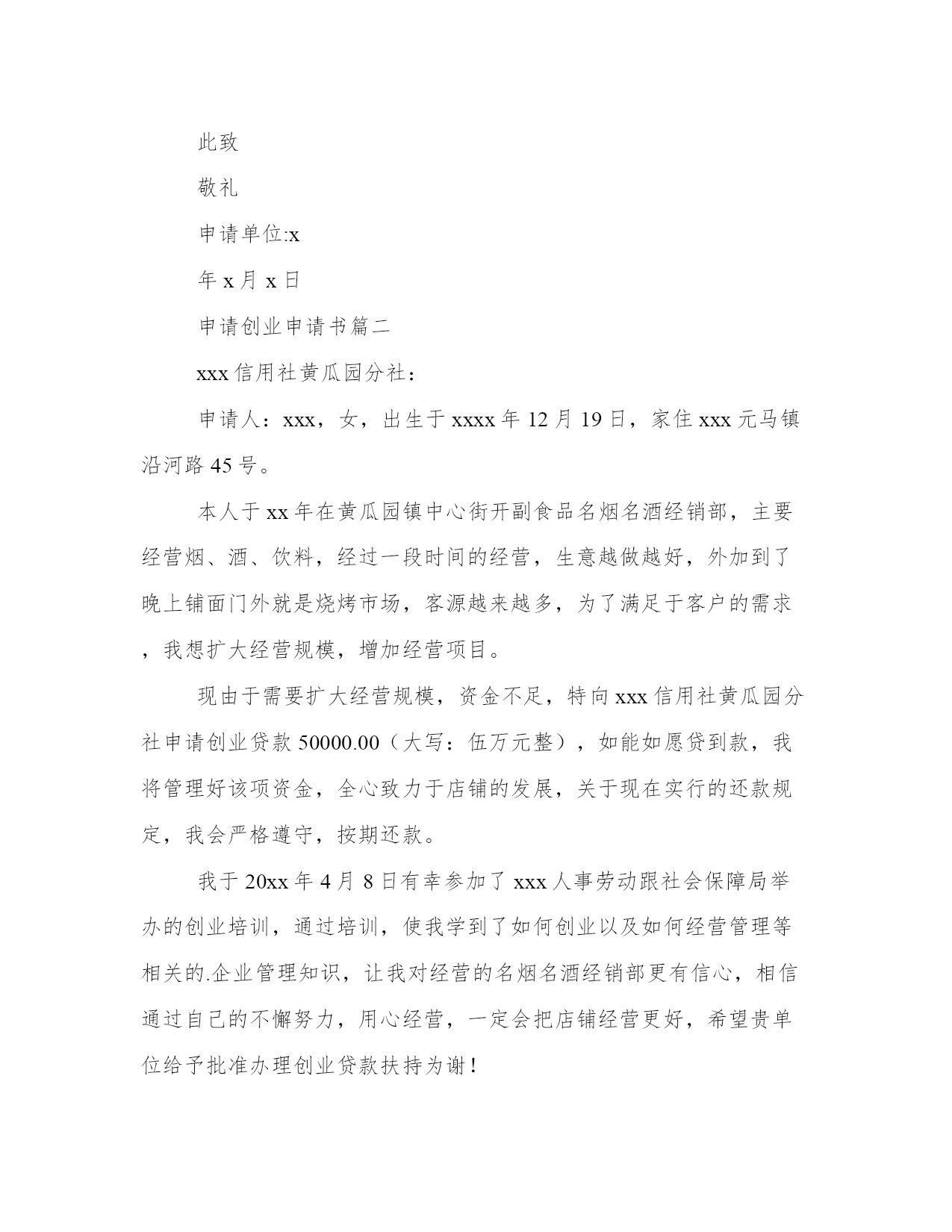 此致

敬礼

申请单位:x

年 x 月 x 日

申请创业申请书篇二

xxx 信用社黄瓜园分社：

申请人：xxx，女，出生于 xxxx 年 12 月 19 日，家住 xxx 元马镇沿河路 45 号。

本人于 xx 年在黄瓜园镇中心街开副食品名烟名酒经销部，主要经营烟、酒、饮料，经过一段时间的经营，生意越做越好，外加到了晚上铺面门外就是烧烤市场，客源越来越多，为了满足于客户的需求，我想扩大经营规模，增加经营项目。

现由于需要扩大经营规模，资金不足，特向 xxx 信用社黄瓜园分社申请创业贷款 50000.00（大写：伍万元整），如能如愿贷到款，我将管理好该项资金，全心致力于店铺的发展，关于现在实行的还款规定，我会严格遵守，按期还款。

我于 20xx 年 4 月 8 日有幸参加了 xxx 人事劳动跟社会保障局举办的创业培训，通过培训，使我学到了如何创业以及如何经营管理等相关的.企业管理知识，让我对经营的名烟名酒经销部更有信心，相信通过自己的不懈努力，用心经营，一定会把店铺经营更好，希望贵单位给予批准办理创业贷款扶持为谢！